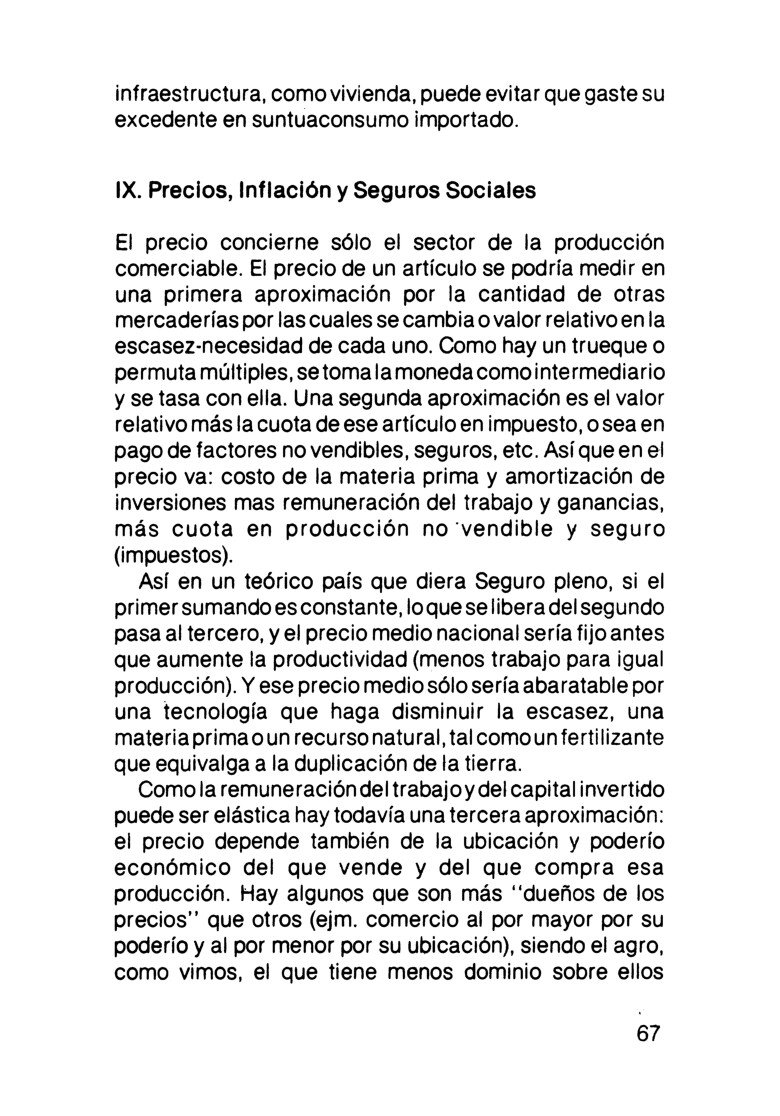 infraestructura, como vivienda, puede evitar que gaste su excedente en suntuaconsumo importado.

IX. Precios, Inflación y Seguros Sociales

El precio concierne sólo el sector de la producción comerciable. El precio de un artículo se podría medir en una primera aproximación por la cantidad de otras mercaderías por las cuales se cambia o valor relativo en la escasez-necesidad de cada uno. Como hay un trueque o permuta múltiples, se toma la moneda como intermediario y se tasa con ella. Una segunda aproximación es el valor relativo más la cuota de ese artículo en impuesto, o sea en pago de factores no vendibles, seguros, etc. Así que en el precio va: costo de la materia prima y amortización de inversiones mas remuneración del trabajo y ganancias, más cuota en producción no vendible y seguro (impuestos).

Así en un teórico país que diera Seguro pleno, si el primer sumando es constante, lo que se libera del segundo pasa al tercero, y el precio medio nacional sería fijo antes que aumente la productividad (menos trabajo para igual producción). Y ese precio medio sólo sería abaratable por una tecnología que haga disminuir la escasez, una materia prima o un recurso natural, tal como un fertilizante que equivalga a la duplicación de la tierra.

Como la remuneración del trabajo y del capital invertido puede ser elástica hay todavía una tercera aproximación: el precio depende también de la ubicación y poderío económico del que vende y del que compra esa producción. Hay algunos que son más "dueños de los precios" que otros (ejm. comercio al por mayor por su poderío y al por menor por su ubicación), siendo el agro, como vimos, el que tiene menos dominio sobre ellos

67